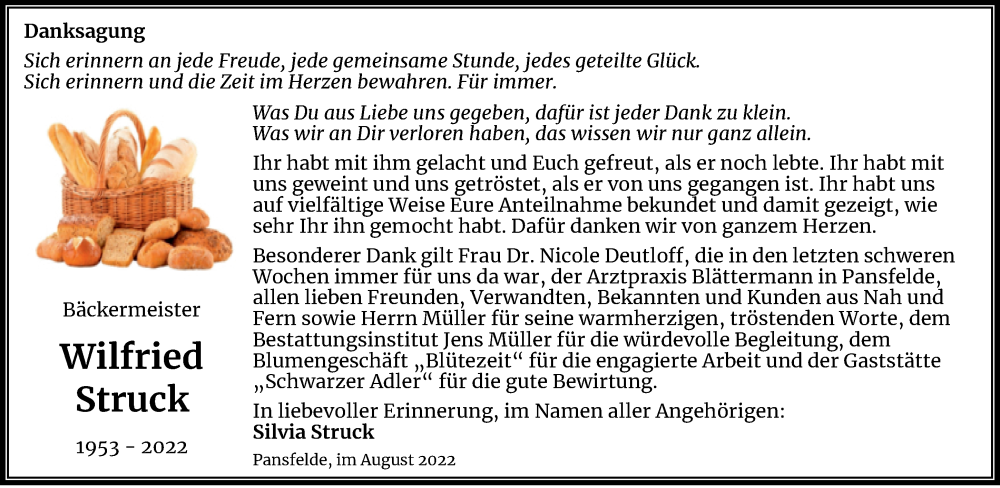 Danksagung

Sich erinnern an jede Freude, jede gemeinsame Stunde, jedes geteilte Glück.
Sich erinnern und die Zeit im Herzen bewahren. Für immer.

Bäckermeister

Wilfried Struck

1953 - 2022

Was Du aus Liebe uns gegeben, dafür ist jeder Dank zu klein.
Was wir an Dir verloren haben, das wissen wir nur ganz allein.

Ihr habt mit ihm gelacht und Euch gefreut, als er noch lebte. Ihr habt mit uns geweint und uns getröstet, als er von uns gegangen ist. Ihr habt uns auf vielfältige Weise Eure Anteilnahme bekundet und damit gezeigt, wie sehr Ihr ihn gemocht habt. Dafür danken wir von ganzem Herzen.

Besonderer Dank gilt Frau Dr. Nicole Deutloff, die in den letzten schweren Wochen immer für uns da war, der Arztpraxis Blättermann in Pansfelde, allen lieben Freunden, Verwandten, Bekannten und Kunden aus Nah und Fern sowie Herrn Müller für seine warmherzigen, tröstenden Worte, dem Bestattungsinstitut Jens Müller für die würdevolle Begleitung, dem Blumengeschäft „Blütezeit“ für die engagierte Arbeit und der Gaststätte „Schwarzer Adler“ für die gute Bewirtung.

In liebevoller Erinnerung, im Namen aller Angehörigen:
Silvia Struck

Pansfelde, im August 2022